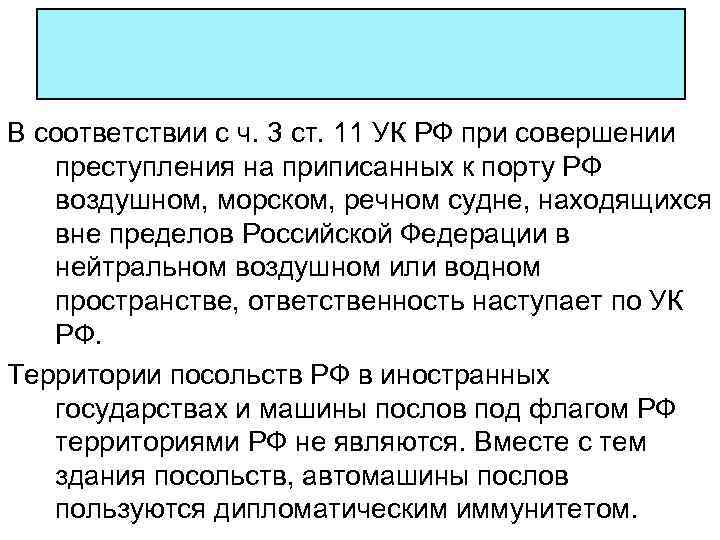 В соответствии с ч. 3 ст. 11 УК РФ при совершении преступления на приписанных к порту РФ воздушном, морском, речном судне, находящихся вне пределов Российской Федерации в нейтральном воздушном или водном пространстве, ответственность наступает по УК РФ.

Территории посольств РФ в иностранных государствах и машины послов под флагом РФ территориями РФ не являются. Вместе с тем здания посольств, автомашины послов пользуются дипломатическим иммунитетом.